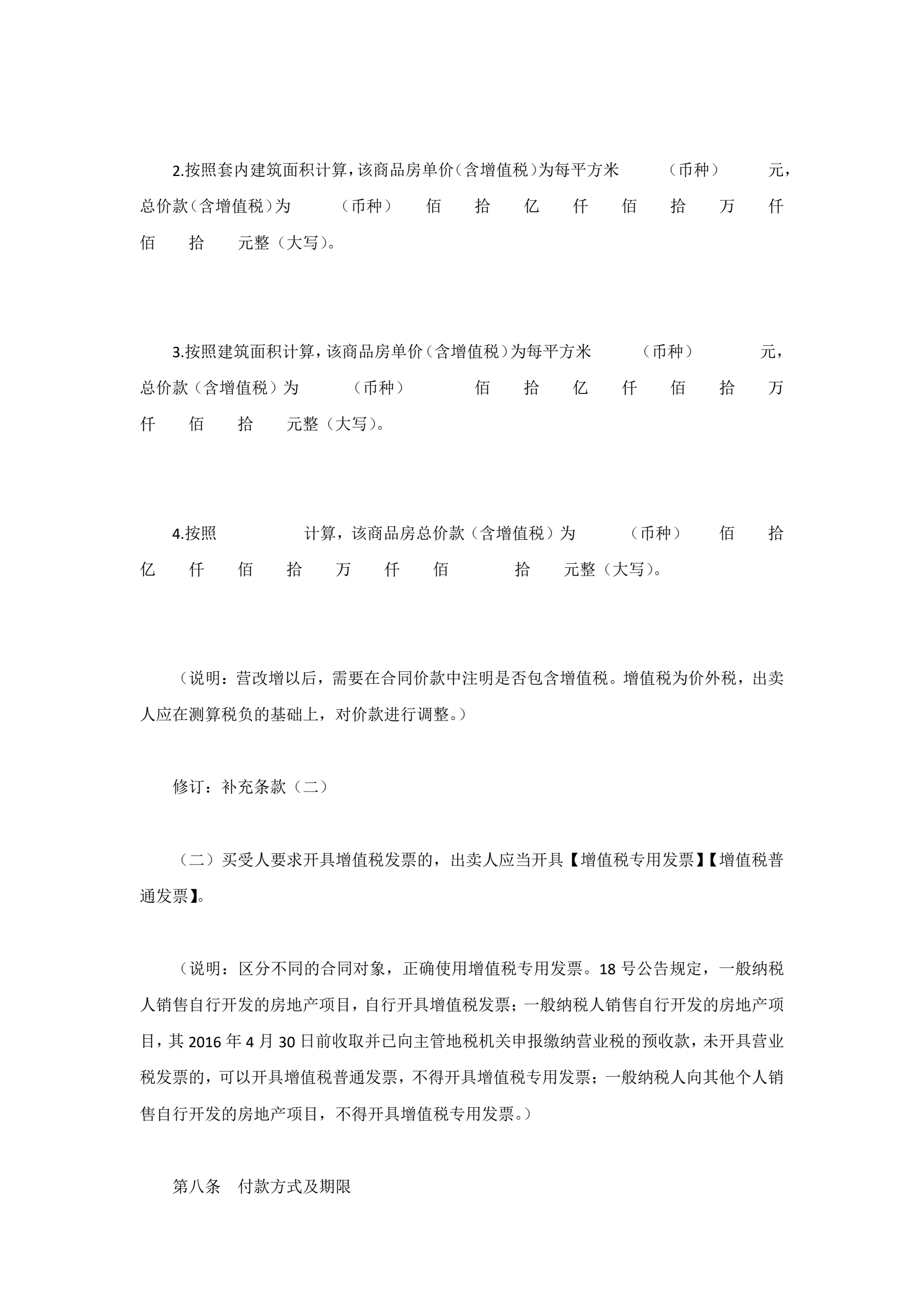 2.按照套内建筑面积计算，该商品房单价（含增值税）为每平方米 （币种） 元，总价款（含增值税）为 （币种） 佰 拾 亿 仟 佰 拾 万 仟 佰 拾 元整（大写）。

3.按照建筑面积计算，该商品房单价（含增值税）为每平方米 （币种） 元，总价款（含增值税）为 （币种） 佰 拾 亿 仟 佰 拾 万 仟 佰 拾 元整（大写）。

4.按照 计算，该商品房总价款（含增值税）为 （币种） 佰 拾 亿 仟 佰 拾 万 仟 佰 拾 元整（大写）。

（说明：营改增以后，需要在合同价款中注明是否包含增值税。增值税为价外税，出卖人应在测算税负的基础上，对价款进行调整。）

修订：补充条款（二）

（二）买受人要求开具增值税发票的，出卖人应当开具【增值税专用发票】【增值税普通发票】。

（说明：区分不同的合同对象，正确使用增值税专用发票。18 号公告规定，一般纳税人销售自行开发的房地产项目，自行开具增值税发票；一般纳税人销售自行开发的房地产项目，其 2016 年 4 月 30 日前收取并已向主管地税机关申报缴纳营业税的预收款，未开具营业税发票的，可以开具增值税普通发票，不得开具增值税专用发票；一般纳税人向其他个人销售自行开发的房地产项目，不得开具增值税专用发票。）

第八条 付款方式及期限